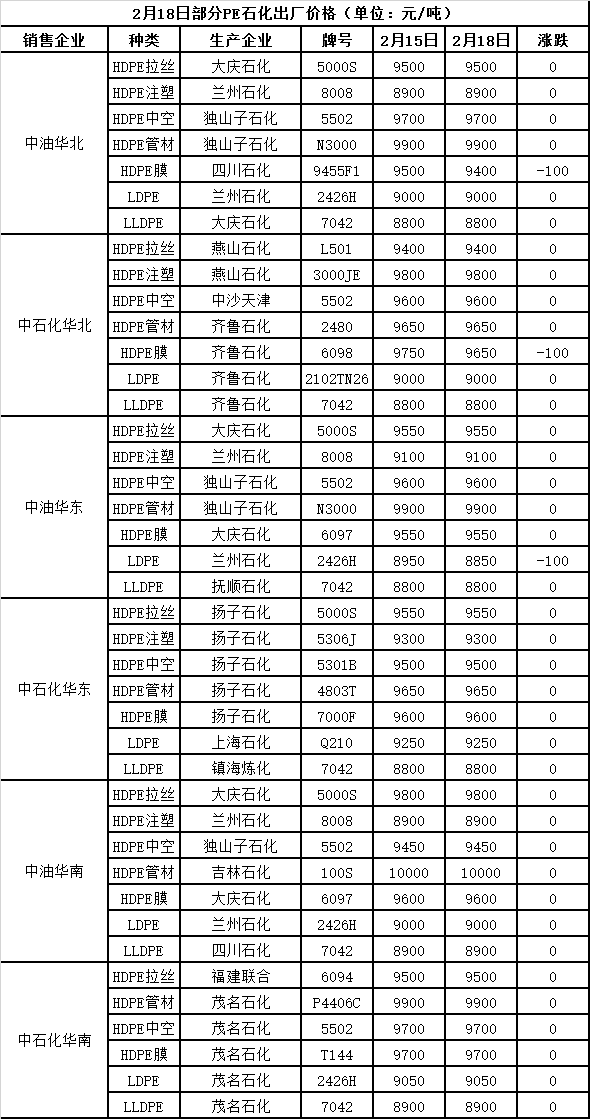 2月18日部分PE石化出厂价格（单位：元/吨）

| 销售企业 | 种类 | 生产企业 | 牌号 | 2月15日 | 2月18日 | 涨跌 |
|---|---|---|---|---|---|---|
| 中油华北 | HDPE拉丝 | 大庆石化 | 5000S | 9500 | 9500 | 0 |
| | HDPE注塑 | 兰州石化 | 8008 | 8900 | 8900 | 0 |
| | HDPE中空 | 独山子石化 | 5502 | 9700 | 9700 | 0 |
| | HDPE管材 | 独山子石化 | N3000 | 9900 | 9900 | 0 |
| | HDPE膜 | 四川石化 | 9455F1 | 9500 | 9400 | -100 |
| | LDPE | 兰州石化 | 2426H | 9000 | 9000 | 0 |
| | LLDPE | 大庆石化 | 7042 | 8800 | 8800 | 0 |
| 中石化华北 | HDPE拉丝 | 燕山石化 | L501 | 9400 | 9400 | 0 |
| | HDPE注塑 | 燕山石化 | 3000JE | 9800 | 9800 | 0 |
| | HDPE中空 | 中沙天津 | 5502 | 9600 | 9600 | 0 |
| | HDPE管材 | 齐鲁石化 | 2480 | 9650 | 9650 | 0 |
| | HDPE膜 | 齐鲁石化 | 6098 | 9750 | 9650 | -100 |
| | LDPE | 齐鲁石化 | 2102TN26 | 9000 | 9000 | 0 |
| | LLDPE | 齐鲁石化 | 7042 | 8800 | 8800 | 0 |
| 中油华东 | HDPE拉丝 | 大庆石化 | 5000S | 9550 | 9550 | 0 |
| | HDPE注塑 | 兰州石化 | 8008 | 9100 | 9100 | 0 |
| | HDPE中空 | 独山子石化 | 5502 | 9600 | 9600 | 0 |
| | HDPE管材 | 独山子石化 | N3000 | 9900 | 9900 | 0 |
| | HDPE膜 | 大庆石化 | 6097 | 9550 | 9550 | 0 |
| | LDPE | 兰州石化 | 2426H | 8950 | 8850 | -100 |
| | LLDPE | 抚顺石化 | 7042 | 8800 | 8800 | 0 |
| 中石化华东 | HDPE拉丝 | 扬子石化 | 5000S | 9550 | 9550 | 0 |
| | HDPE注塑 | 扬子石化 | 5306J | 9300 | 9300 | 0 |
| | HDPE中空 | 扬子石化 | 5301B | 9500 | 9500 | 0 |
| | HDPE管材 | 扬子石化 | 4803T | 9650 | 9650 | 0 |
| | HDPE膜 | 扬子石化 | 7000F | 9600 | 9600 | 0 |
| | LDPE | 上海石化 | Q210 | 9250 | 9250 | 0 |
| | LLDPE | 镇海炼化 | 7042 | 8800 | 8800 | 0 |
| 中油华南 | HDPE拉丝 | 大庆石化 | 5000S | 9800 | 9800 | 0 |
| | HDPE注塑 | 兰州石化 | 8008 | 8900 | 8900 | 0 |
| | HDPE中空 | 独山子石化 | 5502 | 9450 | 9450 | 0 |
| | HDPE管材 | 吉林石化 | 100S | 10000 | 10000 | 0 |
| | HDPE膜 | 大庆石化 | 6097 | 9600 | 9600 | 0 |
| | LDPE | 兰州石化 | 2426H | 9000 | 9000 | 0 |
| | LLDPE | 四川石化 | 7042 | 8900 | 8900 | 0 |
| 中石化华南 | HDPE拉丝 | 福建联合 | 6094 | 9500 | 9500 | 0 |
| | HDPE管材 | 茂名石化 | P4406C | 9900 | 9900 | 0 |
| | HDPE中空 | 茂名石化 | 5502 | 9700 | 9700 | 0 |
| | HDPE膜 | 茂名石化 | T144 | 9700 | 9700 | 0 |
| | LDPE | 茂名石化 | 2426H | 9050 | 9050 | 0 |
| | LLDPE | 茂名石化 | 7042 | 8900 | 8900 | 0 |